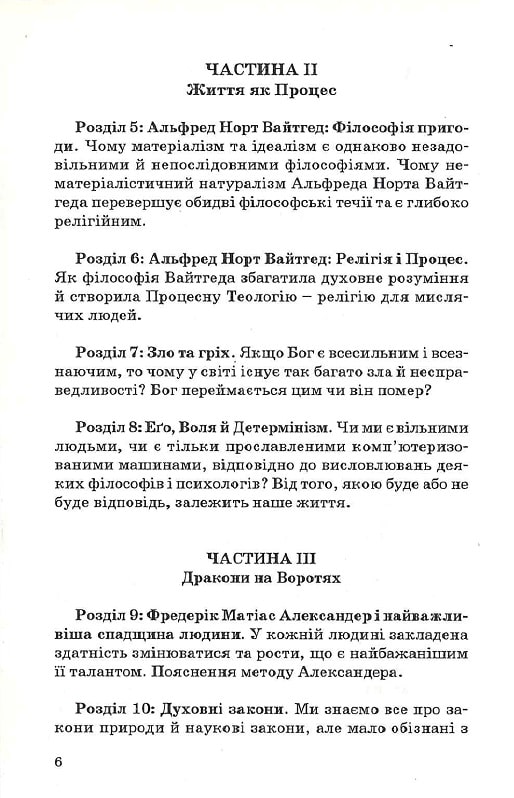 ЧАСТИНА II
Життя як Процес

Розділ 5: Альфред Норт Вайтгед: Філософія пригоди. Чому матеріалізм та ідеалізм є однаково незадовільними й непослідовними філософіями. Чому нематеріалістичний натуралізм Альфреда Норта Вайтгеда перевершує обидві філософські течії та є глибоко релігійним.

Розділ 6: Альфред Норт Вайтгед: Релігія і Процес. Як філософія Вайтгеда збагатила духовне розуміння й створила Процесну Теологію – релігію для мислячих людей.

Розділ 7: Зло та гріх. Якщо Бог є всесильним і всезнаючим, то чому у світі існує так багато зла й несправедливості? Бог переймається цим чи він помер?

Розділ 8: Еґо, Воля й Детермінізм. Чи ми є вільними людьми, чи є тільки прославленими комп'ютеризованими машинами, відповідно до висловлювань деяких філософів і психологів? Від того, якою буде або не буде відповідь, залежить наше життя.

ЧАСТИНА III
Дракони на Воротях

Розділ 9: Фредерік Матіас Александер і найважливіша спадщина людини. У кожній людині закладена здатність змінюватися та рости, що є найбажанішим її талантом. Пояснення методу Александера.

Розділ 10: Духовні закони. Ми знаємо все про закони природи й наукові закони, але мало обізнані з

6